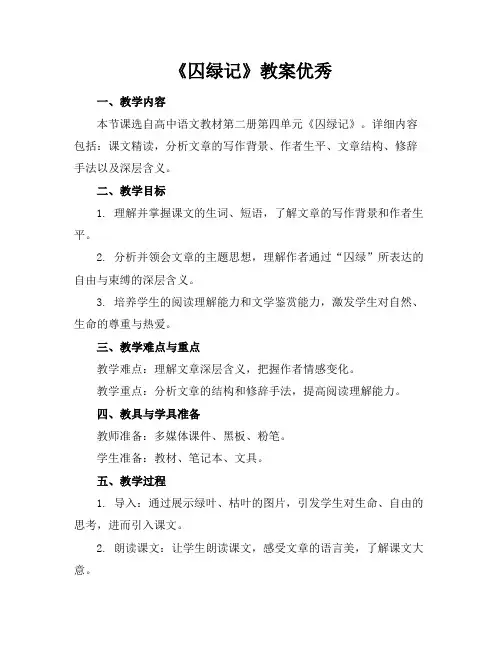 《囚绿记》教案优秀

一、教学内容

本节课选自高中语文教材第二册第四单元《囚绿记》。详细内容包括：课文精读，分析文章的写作背景、作者生平、文章结构、修辞手法以及深层含义。

二、教学目标

1. 理解并掌握课文的生词、短语，了解文章的写作背景和作者生平。

2. 分析并领会文章的主题思想，理解作者通过“囚绿”所表达的自由与束缚的深层含义。

3. 培养学生的阅读理解能力和文学鉴赏能力，激发学生对自然、生命的尊重与热爱。

三、教学难点与重点

教学难点：理解文章深层含义，把握作者情感变化。

教学重点：分析文章的结构和修辞手法，提高阅读理解能力。

四、教具与学具准备

教师准备：多媒体课件、黑板、粉笔。

学生准备：教材、笔记本、文具。

五、教学过程

1. 导入：通过展示绿叶、枯叶的图片，引发学生对生命、自由的思考，进而引入课文。

2. 朗读课文：让学生朗读课文，感受文章的语言美，了解课文大意。